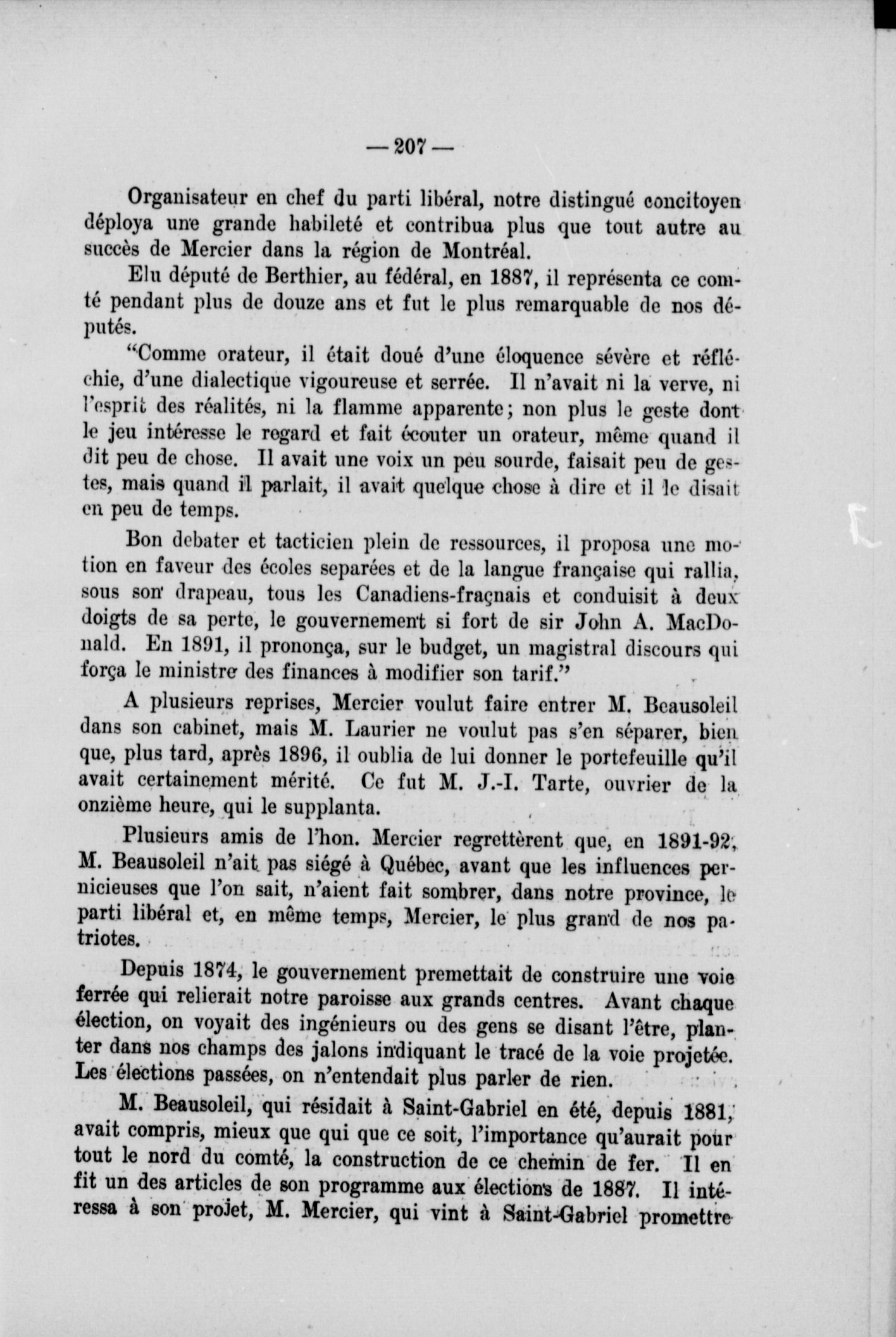 — 207 —

Organisateur en chef du parti libéral, notre distingué concitoyen déploya une grande habileté et contribua plus que tout autre au succès de Mercier dans la région de Montréal.

Elu député de Berthier, au fédéral, en 1887, il représenta ce comté pendant plus de douze ans et fut le plus remarquable de nos députés.

"Comme orateur, il était doué d'une éloquence sévère et réfléchie, d'une dialectique vigoureuse et serrée. Il n'avait ni la verve, ni l'esprit des réalités, ni la flamme apparente; non plus le geste dont le jeu intéresse le regard et fait écouter un orateur, même quand il dit peu de chose. Il avait une voix un peu sourde, faisait peu de gestes, mais quand il parlait, il avait quelque chose à dire et il le disait en peu de temps.

Bon debater et tacticien plein de ressources, il proposa une motion en faveur des écoles separées et de la langue française qui rallia, sous son drapeau, tous les Canadiens-fraçnais et conduisit à deux doigts de sa perte, le gouvernement si fort de sir John A. MacDonald. En 1891, il prononça, sur le budget, un magistral discours qui força le ministre des finances à modifier son tarif."

A plusieurs reprises, Mercier voulut faire entrer M. Beausoleil dans son cabinet, mais M. Laurier ne voulut pas s'en séparer, bien que, plus tard, après 1896, il oublia de lui donner le portefeuille qu'il avait certainement mérité. Ce fut M. J.-I. Tarte, ouvrier de la onzième heure, qui le supplanta.

Plusieurs amis de l'hon. Mercier regrettèrent que, en 1891-92, M. Beausoleil n'ait pas siégé à Québec, avant que les influences pernicieuses que l'on sait, n'aient fait sombrer, dans notre province, le parti libéral et, en même temps, Mercier, le plus grand de nos patriotes.

Depuis 1874, le gouvernement premettait de construire une voie ferrée qui relierait notre paroisse aux grands centres. Avant chaque élection, on voyait des ingénieurs ou des gens se disant l'être, planter dans nos champs des jalons indiquant le tracé de la voie projetée. Les élections passées, on n'entendait plus parler de rien.

M. Beausoleil, qui résidait à Saint-Gabriel en été, depuis 1881, avait compris, mieux que qui que ce soit, l'importance qu'aurait pour tout le nord du comté, la construction de ce chemin de fer. Il en fit un des articles de son programme aux élections de 1887. Il intéressa à son projet, M. Mercier, qui vint à Saint-Gabriel promettre